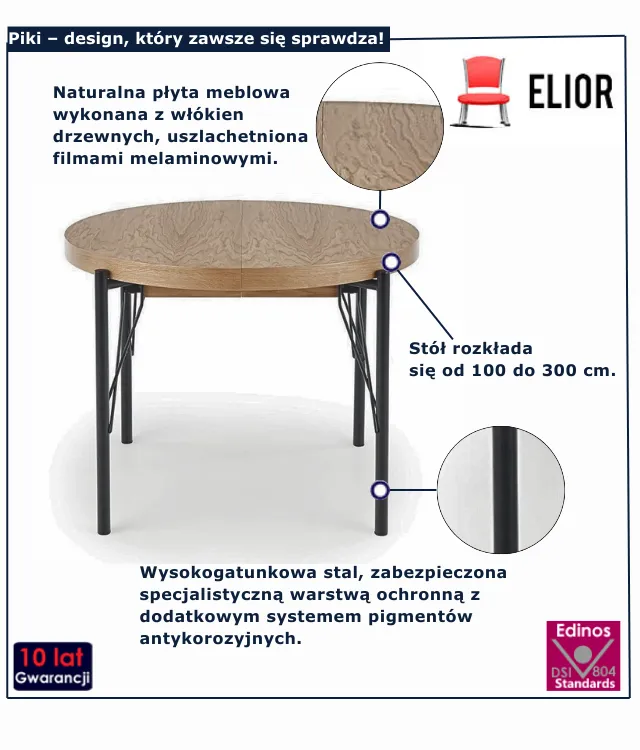 Piki – design, który zawsze się sprawdza!

ELIOR

Naturalna płyta meblowa wykonana z włókien drzewnych, uszlachetniona filmami melaminowymi.

Stół rozkłada się od 100 do 300 cm.

Wysokogatunkowa stal, zabezpieczona specjalistyczną warstwą ochronną z dodatkowym systemem pigmentów antykorozyjnych.

10 lat
Gwarancji

Edinos
DSI 804
Standards